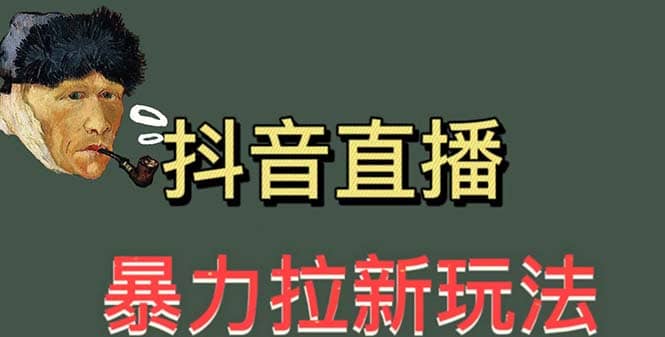 抖音直播

暴力拉新玩法